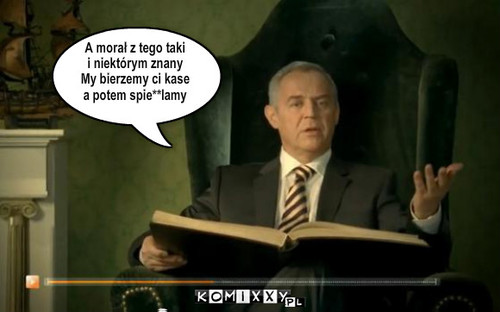 A morał z tego taki
i niektórym znany
My bierzemy ci kase
a potem spie**lamy

KOMIXXY.PL